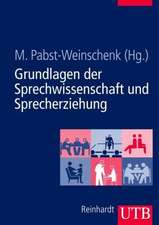 M. Pabst-Weinschenk (Hg.)
Grundlagen der Sprechwissenschaft und Sprecherziehung

Reinhardt UTB